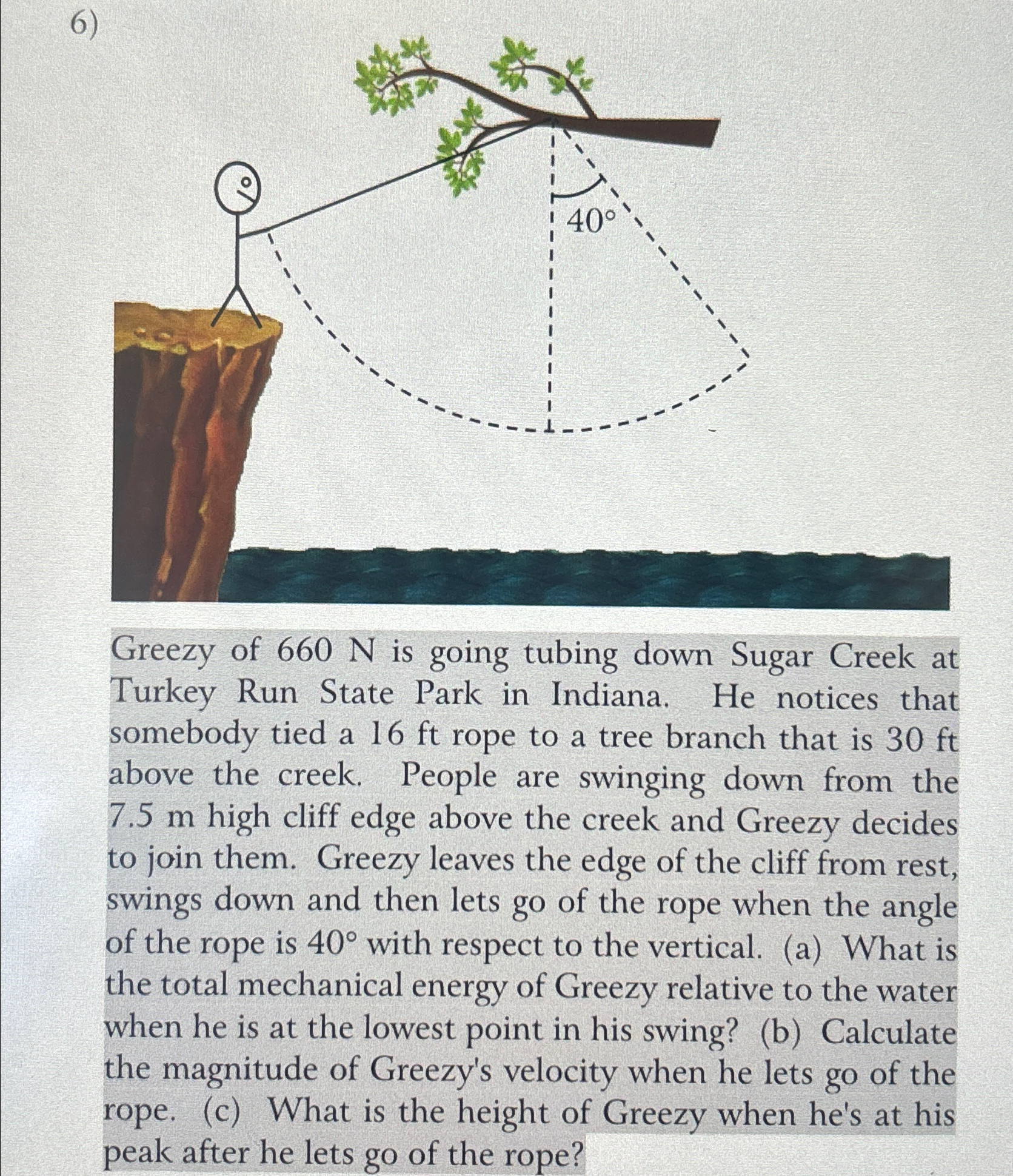 6)

40°

Greezy of 660 N is going tubing down Sugar Creek at Turkey Run State Park in Indiana. He notices that somebody tied a 16 ft rope to a tree branch that is 30 ft above the creek. People are swinging down from the 7.5 m high cliff edge above the creek and Greezy decides to join them. Greezy leaves the edge of the cliff from rest, swings down and then lets go of the rope when the angle of the rope is 40° with respect to the vertical. (a) What is the total mechanical energy of Greezy relative to the water when he is at the lowest point in his swing? (b) Calculate the magnitude of Greezy's velocity when he lets go of the rope. (c) What is the height of Greezy when he's at his peak after he lets go of the rope?